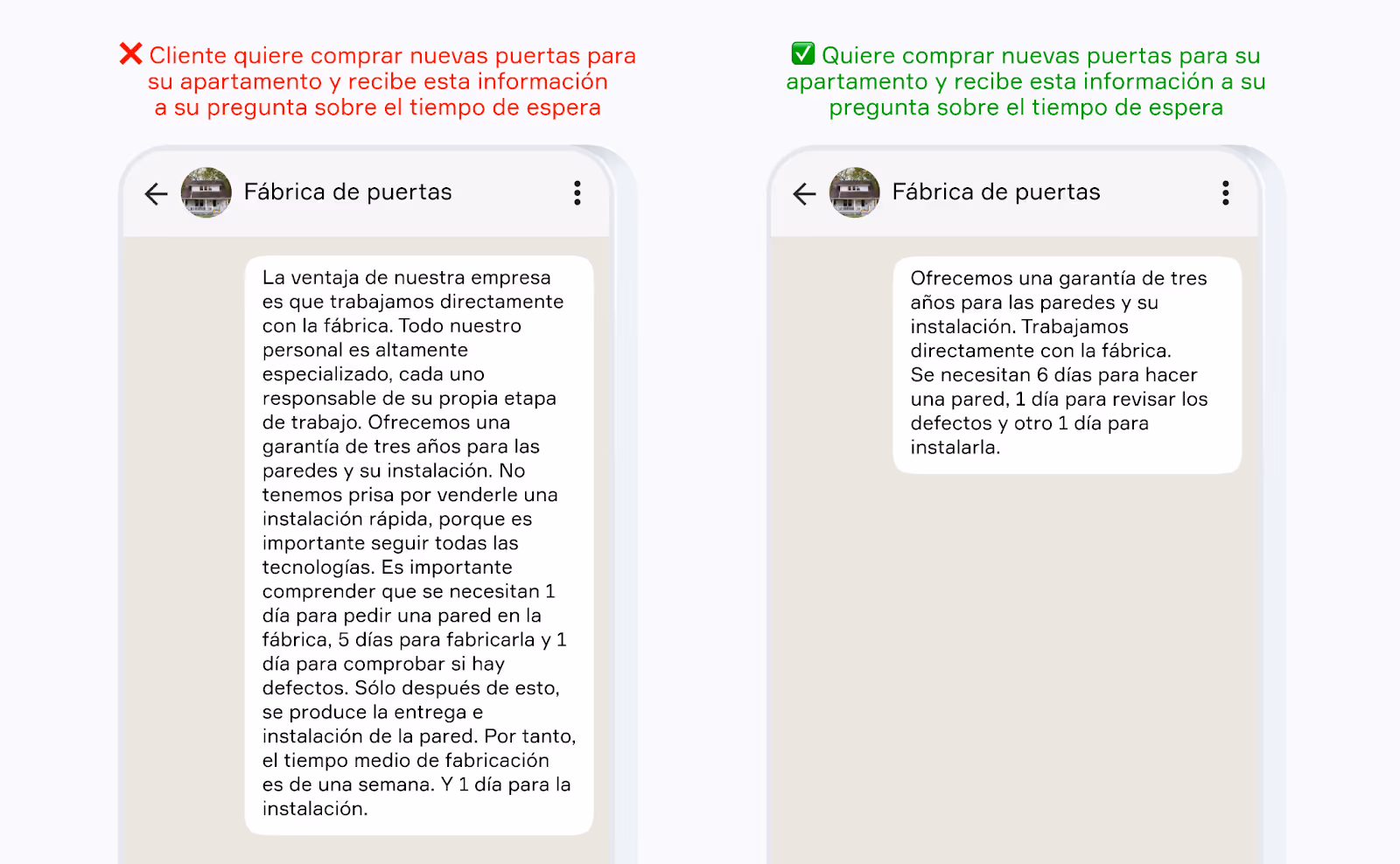 ❌ Cliente quiere comprar nuevas puertas para su apartamento y recibe esta información a su pregunta sobre el tiempo de espera

Fábrica de puertas

La ventaja de nuestra empresa es que trabajamos directamente con la fábrica. Todo nuestro personal es altamente especializado, cada uno responsable de su propia etapa de trabajo. Ofrecemos una garantía de tres años para las paredes y su instalación. No tenemos prisa por venderle una instalación rápida, porque es importante seguir todas las tecnologías. Es importante comprender que se necesitan 1 día para pedir una pared en la fábrica, 5 días para fabricarla y 1 día para comprobar si hay defectos. Sólo después de esto, se produce la entrega e instalación de la pared. Por tanto, el tiempo medio de fabricación es de una semana. Y 1 día para la instalación.

✅ Quiere comprar nuevas puertas para su apartamento y recibe esta información a su pregunta sobre el tiempo de espera

Fábrica de puertas

Ofrecemos una garantía de tres años para las paredes y su instalación. Trabajamos directamente con la fábrica. Se necesitan 6 días para hacer una pared, 1 día para revisar los defectos y otro 1 día para instalarla.